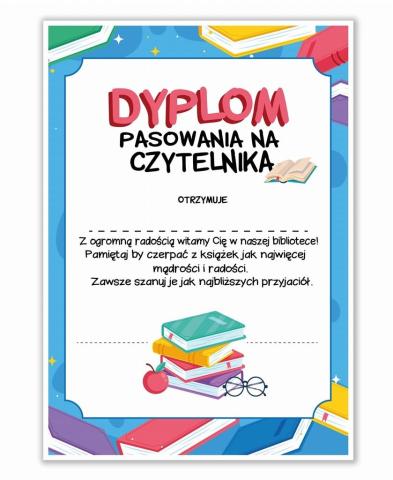 DYPLOM
PASOWANIA NA CZYTELNIKA

OTRZYMUJE

Z ogromną radością witamy Cię w naszej bibliotece! Pamiętaj by czerpać z książek jak najwięcej mądrości i radości. Zawsze szanuj je jak najbliższych przyjaciół.